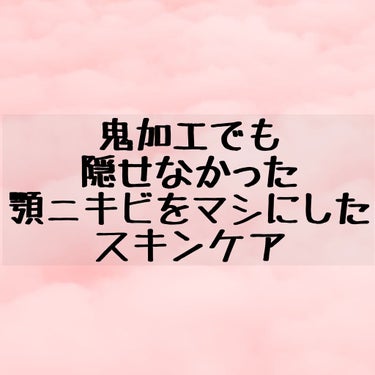 鬼加工でも
隠せなかった
顎ニキビをマシにした
スキンケア